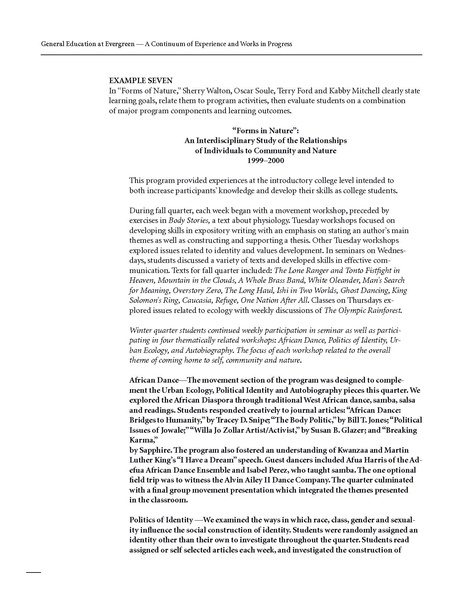 General Education at Evergreen — A Continuum of Experience and Works in Progress

EXAMPLE SEVEN
In "Forms of Nature," Sherry Walton, Oscar Soule, Terry Ford and Kabby Mitchell clearly state learning goals, relate them to program activities, then evaluate students on a combination of major program components and learning outcomes.

"Forms in Nature":
An Interdisciplinary Study of the Relationships
of Individuals to Community and Nature
1999–2000

This program provided experiences at the introductory college level intended to both increase participants' knowledge and develop their skills as college students.

During fall quarter, each week began with a movement workshop, preceded by exercises in Body Stories, a text about physiology. Tuesday workshops focused on developing skills in expository writing with an emphasis on stating an author's main themes as well as constructing and supporting a thesis. Other Tuesday workshops explored issues related to identity and values development. In seminars on Wednesdays, students discussed a variety of texts and developed skills in effective communication. Texts for fall quarter included: The Lone Ranger and Tonto Fistfight in Heaven, Mountain in the Clouds, A Whole Brass Band, White Oleander, Man's Search for Meaning, Overstory Zero, The Long Haul, Ishi in Two Worlds, Ghost Dancing, King Solomon's Ring, Caucasia, Refuge, One Nation After All. Classes on Thursdays explored issues related to ecology with weekly discussions of The Olympic Rainforest.

Winter quarter students continued weekly participation in seminar as well as participating in four thematically related workshops: African Dance, Politics of Identity, Urban Ecology, and Autobiography. The focus of each workshop related to the overall theme of coming home to self, community and nature.

African Dance—The movement section of the program was designed to complement the Urban Ecology, Political Identity and Autobiography pieces this quarter. We explored the African Diaspora through traditional West African dance, samba, salsa and readings. Students responded creatively to journal articles: "African Dance: Bridges to Humanity," by Tracey D. Snipe; "The Body Politic," by Bill T. Jones; "Political Issues of Jowale;" "Willa Jo Zollar Artist/Activist," by Susan B. Glazer; and "Breaking Karma,"
by Sapphire. The program also fostered an understanding of Kwanzaa and Martin Luther King's "I Have a Dream" speech. Guest dancers included Afua Harris of the Adefua African Dance Ensemble and Isabel Perez, who taught samba. The one optional field trip was to witness the Alvin Ailey II Dance Company. The quarter culminated with a final group movement presentation which integrated the themes presented in the classroom.

Politics of Identity —We examined the ways in which race, class, gender and sexuality influence the social construction of identity. Students were randomly assigned an identity other than their own to investigate throughout the quarter. Students read assigned or self selected articles each week, and investigated the construction of